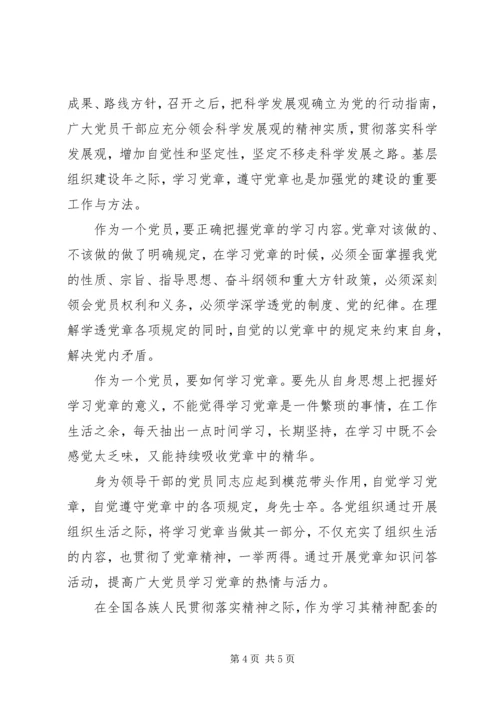 成果、路线方针，召开之后，把科学发展观确立为党的行动指南，广大党员干部应充分领会科学发展观的精神实质，贯彻落实科学发展观，增加自觉性和坚定性，坚定不移走科学发展之路。基层组织建设年之际，学习党章，遵守党章也是加强党的建设的重要工作与方法。

作为一个党员，要正确把握党章的学习内容。党章对该做的、不该做的做了明确规定，在学习党章的时候，必须全面掌握我党的性质、宗旨、指导思想、奋斗纲领和重大方针政策，必须深刻领会党员权利和义务，必须学深学透党的制度、党的纪律。在理解学透党章各项规定的同时，自觉的以党章中的规定来约束自身，解决党内矛盾。

作为一个党员，要如何学习党章。要先从自身思想上把握好学习党章的意义，不能觉得学习党章是一件繁琐的事情，在工作生活之余，每天抽出一点时间学习，长期坚持，在学习中既不会感觉太乏味，又能持续吸收党章中的精华。

身为领导干部的党员同志应起到模范带头作用，自觉学习党章，自觉遵守党章中的各项规定，身先士卒。各党组织通过开展组织生活之际，将学习党章当做其一部分，不仅充实了组织生活的内容，也贯彻了党章精神，一举两得。通过开展党章知识问答活动，提高广大党员学习党章的热情与活力。

在全国各族人民贯彻落实精神之际，作为学习其精神配套的

第 4 页 共 5 页